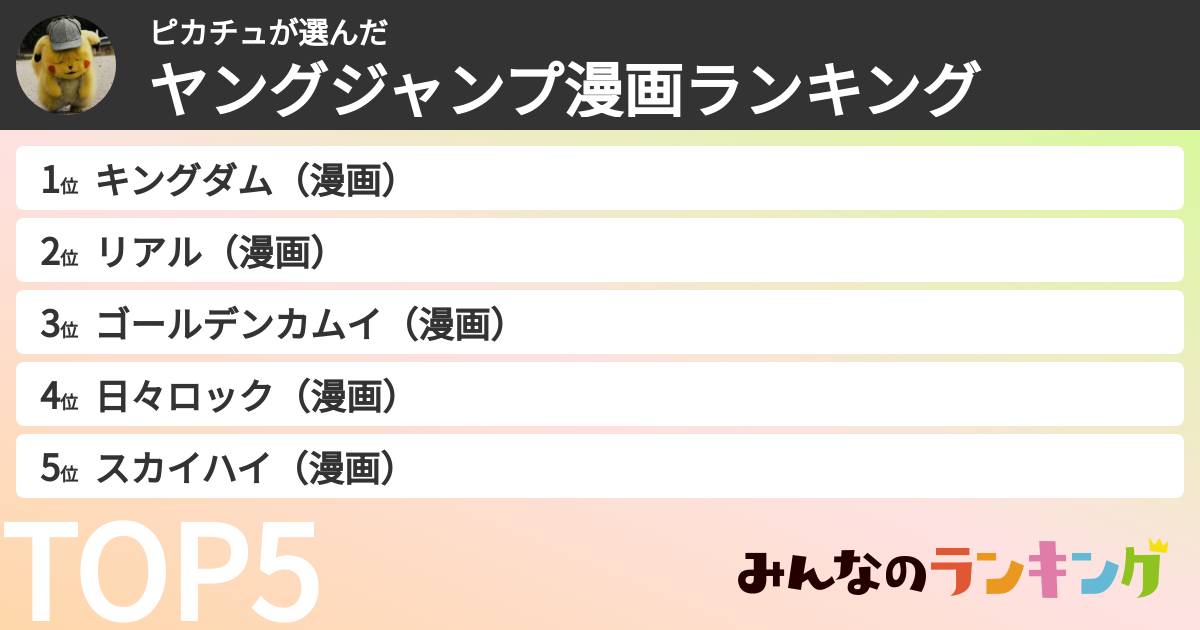 ピカチュが選んだ
ヤングジャンプ漫画ランキング

1位 キングダム（漫画）

2位 リアル（漫画）

3位 ゴールデンカムイ（漫画）

4位 日々ロック（漫画）

5位 スカイハイ（漫画）

TOP5

みんなのランキング